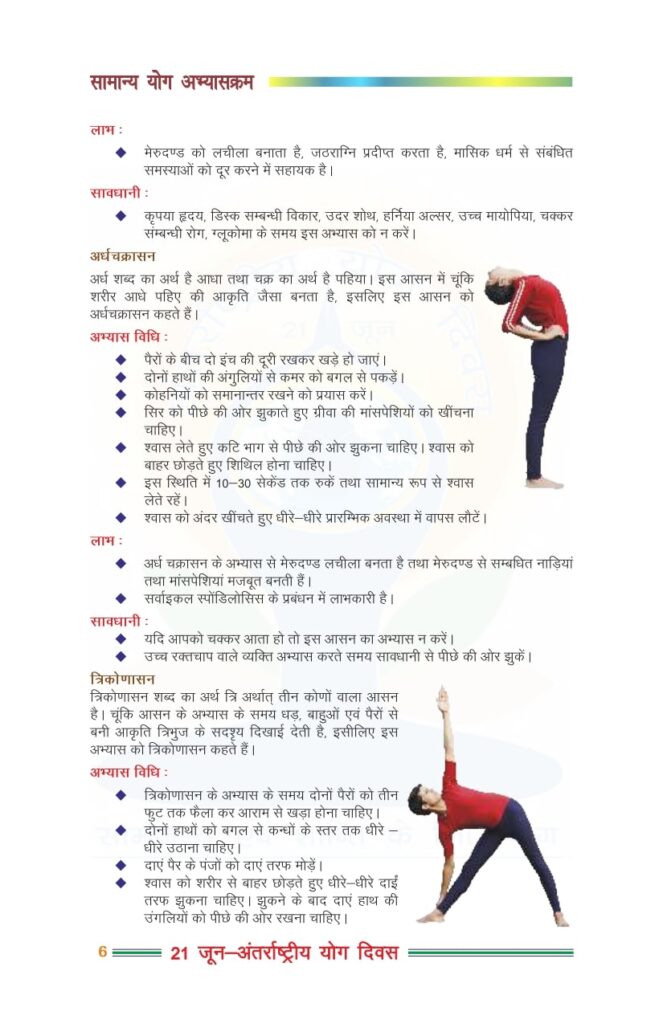 सामान्य योग अभ्यासक्रम

लाभ :

◆ मेरुदण्ड को लचीला बनाता है, जठराग्नि प्रदीप्त करता है, मासिक धर्म से संबंधित समस्याओं को दूर करने में सहायक है।

सावधानी :

◆ कृपया हृदय, डिस्क सम्बन्धी विकार, उदर शोथ, हर्निया अल्सर, उच्च मायोपिया, चक्कर सम्बन्धी रोग, ग्लूकोमा के समय इस अभ्यास को न करें।

अर्धचक्रासन

अर्ध शब्द का अर्थ है आधा तथा चक्र का अर्थ है पहिया। इस आसन में चूंकि शरीर आधे पहिए की आकृति जैसा बनता है, इसलिए इस आसन को अर्धचक्रासन कहते हैं।

अभ्यास विधि :

◆ पैरों के बीच दो इंच की दूरी रखकर खड़े हो जाएं।
◆ दोनों हाथों की अंगुलियों से कमर को बगल से पकड़ें।
◆ कोहनियों को समानान्तर रखने को प्रयास करें।
◆ सिर को पीछे की ओर झुकाते हुए ग्रीवा की मांसपेशियों को खींचना चाहिए।
◆ श्वास लेते हुए कटि भाग से पीछे की ओर झुकना चाहिए। श्वास को बाहर छोड़ते हुए शिथिल होना चाहिए।
◆ इस स्थिति में 10–30 सेकेंड तक रुकें तथा सामान्य रूप से श्वास लेते रहें।
◆ श्वास को अंदर खींचते हुए धीरे–धीरे प्रारम्भिक अवस्था में वापस लौटें।

लाभ :

◆ अर्ध चक्रासन के अभ्यास से मेरुदण्ड लचीला बनता है तथा मेरुदण्ड से सम्बधित नाड़ियां तथा मांसपेशियां मजबूत बनती हैं।
◆ सर्वाइकल स्पोंडिलोसिस के प्रबंधन में लाभकारी है।

सावधानी :

◆ यदि आपको चक्कर आता हो तो इस आसन का अभ्यास न करें।
◆ उच्च रक्तचाप वाले व्यक्ति अभ्यास करते समय सावधानी से पीछे की ओर झुकें।

त्रिकोणासन

त्रिकोणासन शब्द का अर्थ त्रि अर्थात् तीन कोणों वाला आसन है। चूंकि आसन के अभ्यास के समय धड़, बाहुओं एवं पैरों से बनी आकृति त्रिभुज के सदृश्य दिखाई देती है, इसीलिए इस अभ्यास को त्रिकोणासन कहते हैं।

अभ्यास विधि :

◆ त्रिकोणासन के अभ्यास के समय दोनों पैरों को तीन फुट तक फैला कर आराम से खड़ा होना चाहिए।
◆ दोनों हाथों को बगल से कन्धों के स्तर तक धीरे – धीरे उठाना चाहिए।
◆ दाएं पैर के पंजों को दाएं तरफ मोड़ें।
◆ श्वास को शरीर से बाहर छोड़ते हुए धीरे–धीरे दाईं तरफ झुकना चाहिए। झुकने के बाद दाएं हाथ की उंगलियों को पीछे की ओर रखना चाहिए।

6 21 जून–अंतर्राष्ट्रीय योग दिवस